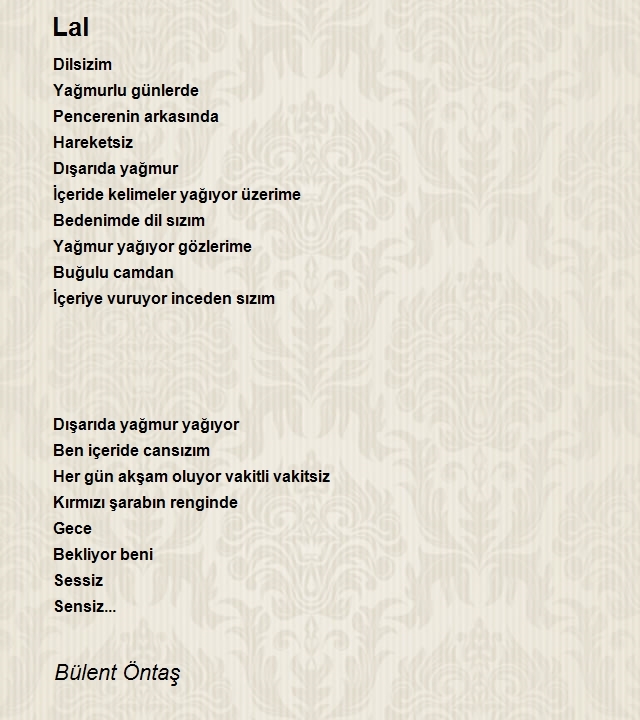 Lal

Dilsizim
Yağmurlu günlerde
Pencerenin arkasında
Hareketsiz
Dışarıda yağmur
İçeride kelimeler yağıyor üzerime
Bedenimde dil sızım
Yağmur yağıyor gözlerime
Buğulu camdan
İçeriye vuruyor inceden sızım

Dışarıda yağmur yağıyor
Ben içeride cansızım
Her gün akşam oluyor vakitli vakitsiz
Kırmızı şarabın renginde
Gece
Bekliyor beni
Sessiz
Sensiz...

Bülent Öntaş